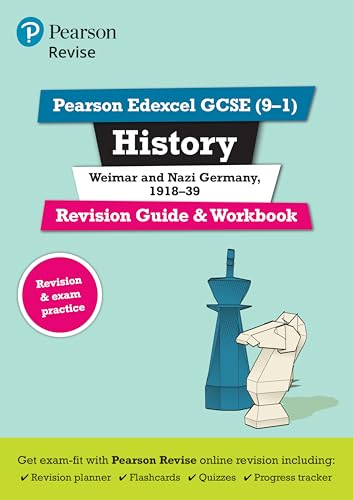 Pearson
Revise

Pearson Edexcel GCSE (9–1)

History

Weimar and Nazi Germany, 1918–39

Revision Guide & Workbook

Revision & exam practice

Get exam-fit with Pearson Revise online revision including:
✔ Revision planner ✔ Flashcards ✔ Quizzes ✔ Progress tracker